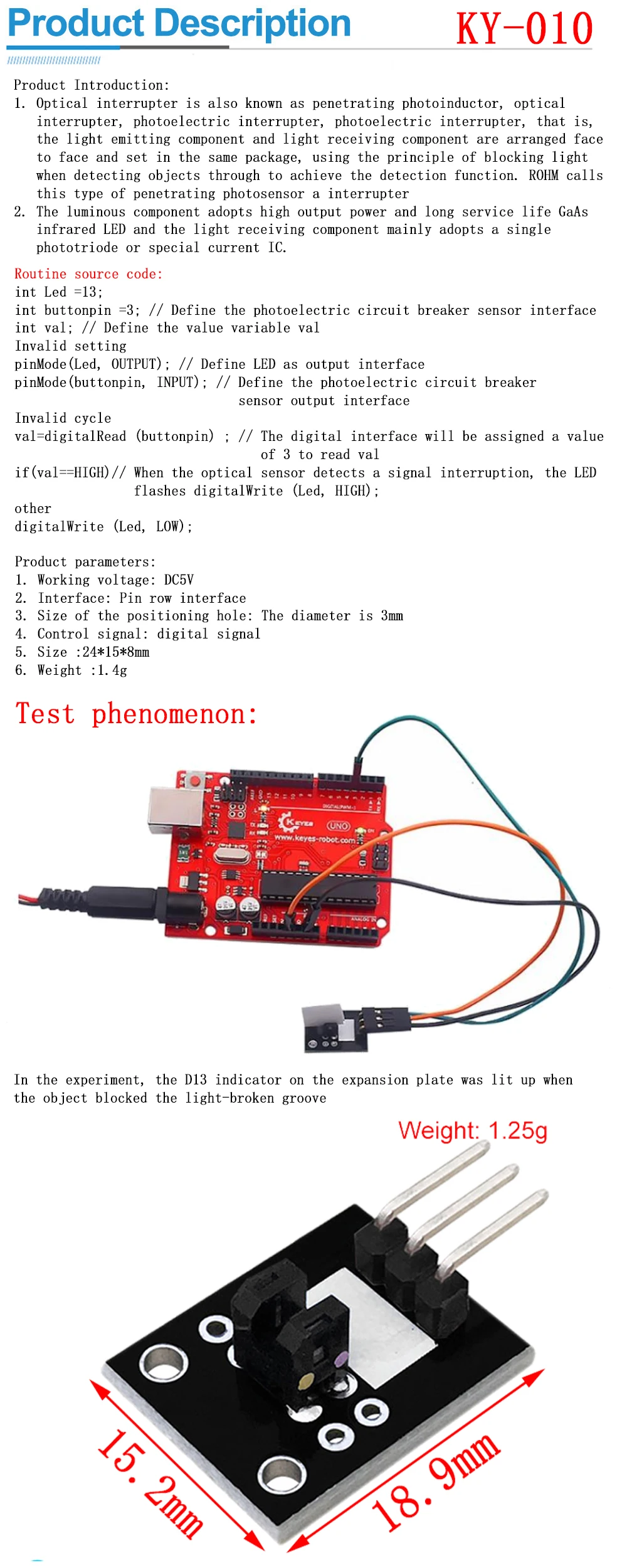 Product Description KY-010

Product Introduction:
1. Optical interrupter is also known as penetrating photoinductor, optical interrupter, photoelectric interrupter, photoelectric interrupter, that is, the light emitting component and light receiving component are arranged face to face and set in the same package, using the principle of blocking light when detecting objects through to achieve the detection function. ROHM calls this type of penetrating photosensor a interrupter
2. The luminous component adopts high output power and long service life GaAs infrared LED and the light receiving component mainly adopts a single phototriode or special current IC.

Routine source code:
int Led =13;
int buttonpin =3; // Define the photoelectric circuit breaker sensor interface
int val; // Define the value variable val
Invalid setting
pinMode(Led, OUTPUT); // Define LED as output interface
pinMode(buttonpin, INPUT); // Define the photoelectric circuit breaker sensor output interface
Invalid cycle
val=digitalRead (buttonpin) ; // The digital interface will be assigned a value of 3 to read val
if(val==HIGH)// When the optical sensor detects a signal interruption, the LED flashes digitalWrite (Led, HIGH);
other
digitalWrite (Led, LOW);

Product parameters:
1. Working voltage: DC5V
2. Interface: Pin row interface
3. Size of the positioning hole: The diameter is 3mm
4. Control signal: digital signal
5. Size :24*15*8mm
6. Weight :1.4g

Test phenomenon:

Keyes UNO www.keyes-robot.com

In the experiment, the D13 indicator on the expansion plate was lit up when the object blocked the light-broken groove

Weight: 1.25g

15.2mm

18.9mm